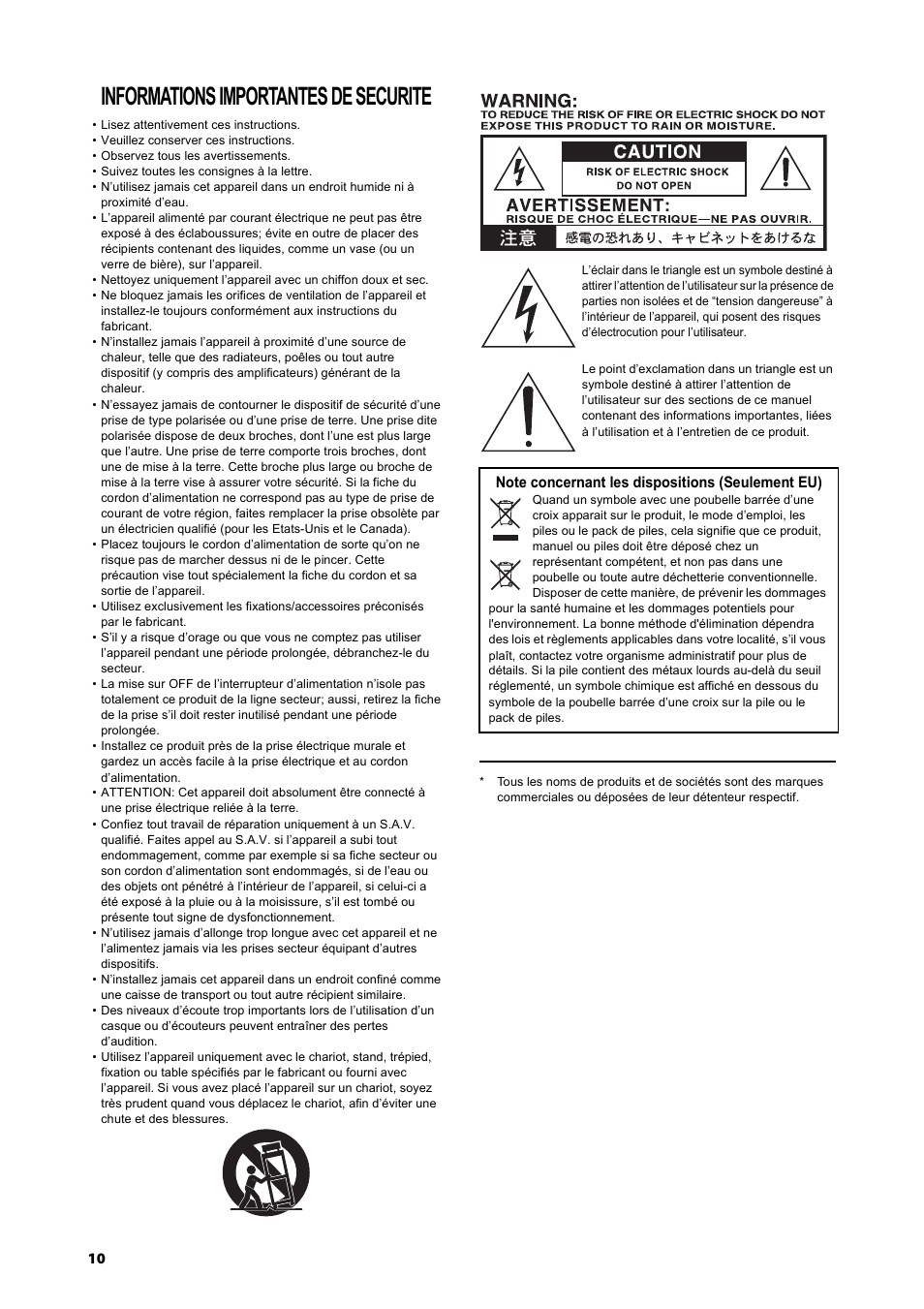 INFORMATIONS IMPORTANTES DE SECURITE

• Lisez attentivement ces instructions.
• Veuillez conserver ces instructions.
• Observez tous les avertissements.
• Suivez toutes les consignes à la lettre.
• N'utilisez jamais cet appareil dans un endroit humide ni à proximité d'eau.
• L'appareil alimenté par courant électrique ne peut pas être exposé à des éclaboussures; évite en outre de placer des récipients contenant des liquides, comme un vase (ou un verre de bière), sur l'appareil.
• Nettoyez uniquement l'appareil avec un chiffon doux et sec.
• Ne bloquez jamais les orifices de ventilation de l'appareil et installez-le toujours conformément aux instructions du fabricant.
• N'installez jamais l'appareil à proximité d'une source de chaleur, telle que des radiateurs, poêles ou tout autre dispositif (y compris des amplificateurs) générant de la chaleur.
• N'essayez jamais de contourner le dispositif de sécurité d'une prise de type polarisée ou d'une prise de terre. Une prise dite polarisée dispose de deux broches, dont l'une est plus large que l'autre. Une prise de terre comporte trois broches, dont une de mise à la terre. Cette broche plus large ou broche de mise à la terre vise à assurer votre sécurité. Si la fiche du cordon d'alimentation ne correspond pas au type de prise de courant de votre région, faites remplacer la prise obsolète par un électricien qualifié (pour les Etats-Unis et le Canada).
• Placez toujours le cordon d'alimentation de sorte qu'on ne risque pas de marcher dessus ni de le pincer. Cette précaution vise tout spécialement la fiche du cordon et sa sortie de l'appareil.
• Utilisez exclusivement les fixations/accessoires préconisés par le fabricant.
• S'il y a risque d'orage ou que vous ne comptez pas utiliser l'appareil pendant une période prolongée, débranchez-le du secteur.
• La mise sur OFF de l'interrupteur d'alimentation n'isole pas totalement ce produit de la ligne secteur; aussi, retirez la fiche de la prise s'il doit rester inutilisé pendant une période prolongée.
• Installez ce produit près de la prise électrique murale et gardez un accès facile à la prise électrique et au cordon d'alimentation.
• ATTENTION: Cet appareil doit absolument être connecté à une prise électrique reliée à la terre.
• Confiez tout travail de réparation uniquement à un S.A.V. qualifié. Faites appel au S.A.V. si l'appareil a subi tout endommagement, comme par exemple si sa fiche secteur ou son cordon d'alimentation sont endommagés, si de l'eau ou des objets ont pénétré à l'intérieur de l'appareil, si celui-ci a été exposé à la pluie ou à la moisissure, s'il est tombé ou présente tout signe de dysfonctionnement.
• N'utilisez jamais d'allonge trop longue avec cet appareil et ne l'alimentez jamais via les prises secteur équipant d'autres dispositifs.
• N'installez jamais cet appareil dans un endroit confiné comme une caisse de transport ou tout autre récipient similaire.
• Des niveaux d'écoute trop importants lors de l'utilisation d'un casque ou d'écouteurs peuvent entraîner des pertes d'audition.
• Utilisez l'appareil uniquement avec le chariot, stand, trépied, fixation ou table spécifiés par le fabricant ou fourni avec l'appareil. Si vous avez placé l'appareil sur un chariot, soyez très prudent quand vous déplacez le chariot, afin d'éviter une chute et des blessures.

WARNING:
TO REDUCE THE RISK OF FIRE OR ELECTRIC SHOCK DO NOT EXPOSE THIS PRODUCT TO RAIN OR MOISTURE.

CAUTION
RISK OF ELECTRIC SHOCK
DO NOT OPEN
AVERTISSEMENT:
RISQUE DE CHOC ÉLECTRIQUE—NE PAS OUVRIR.
注意 感電の恐れあり、キャビネットをあけるな

L'éclair dans le triangle est un symbole destiné à attirer l'attention de l'utilisateur sur la présence de parties non isolées et de "tension dangereuse" à l'intérieur de l'appareil, qui posent des risques d'électrocution pour l'utilisateur.

Le point d'exclamation dans un triangle est un symbole destiné à attirer l'attention de l'utilisateur sur des sections de ce manuel contenant des informations importantes, liées à l'utilisation et à l'entretien de ce produit.

Note concernant les dispositions (Seulement EU)
Quand un symbole avec une poubelle barrée d'une croix apparait sur le produit, le mode d'emploi, les piles ou le pack de piles, cela signifie que ce produit, manuel ou piles doit être déposé chez un représentant compétent, et non pas dans une poubelle ou toute autre déchetterie conventionnelle. Disposer de cette manière, de prévenir les dommages pour la santé humaine et les dommages potentiels pour l'environnement. La bonne méthode d'élimination dépendra des lois et règlements applicables dans votre localité, s'il vous plaît, contactez votre organisme administratif pour plus de détails. Si la pile contient des métaux lourds au-delà du seuil réglementé, un symbole chimique est affiché en dessous du symbole de la poubelle barrée d'une croix sur la pile ou le pack de piles.

* Tous les noms de produits et de sociétés sont des marques commerciales ou déposées de leur détenteur respectif.

10